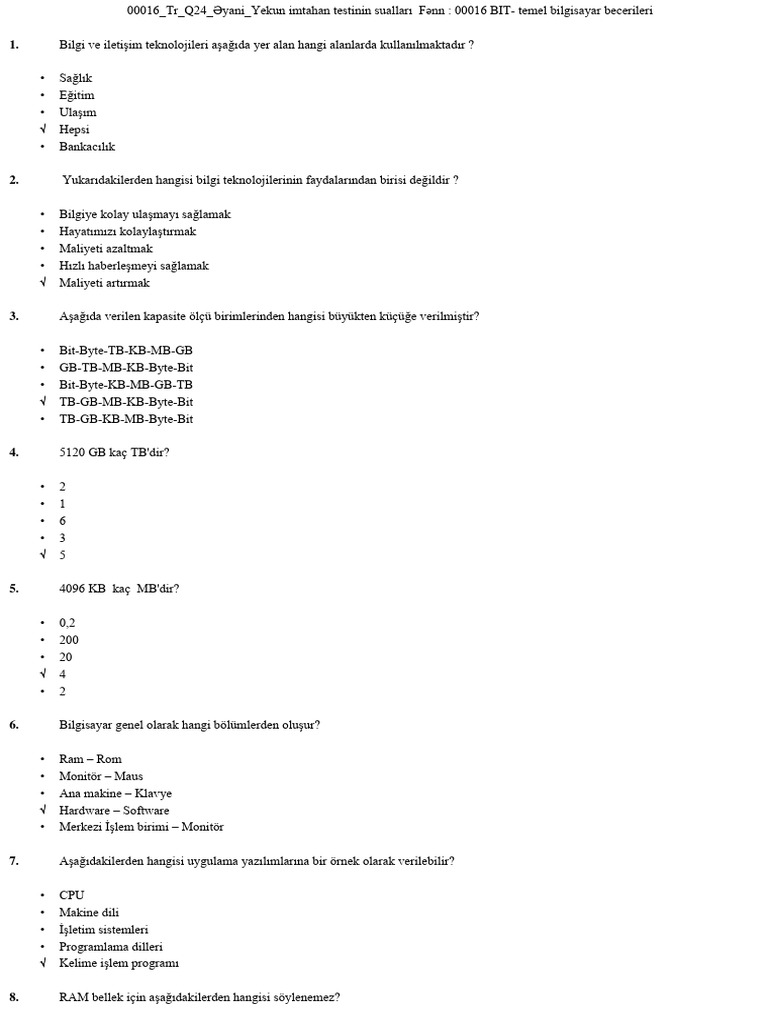 00016_Tr_Q24_Əyani_Yekun imtahan testinin sualları Fənn : 00016 BIT- temel bilgisayar becerileri

1. Bilgi ve iletişim teknolojileri aşağıda yer alan hangi alanlarda kullanılmaktadır ?

• Sağlık
• Eğitim
• Ulaşım
√ Hepsi
• Bankacılık

2. Yukarıdakilerden hangisi bilgi teknolojilerinin faydalarından birisi değildir ?

• Bilgiye kolay ulaşmayı sağlamak
• Hayatımızı kolaylaştırmak
• Maliyeti azaltmak
• Hızlı haberleşmeyi sağlamak
√ Maliyeti artırmak

3. Aşağıda verilen kapasite ölçü birimlerinden hangisi büyükten küçüğe verilmiştir?

• Bit-Byte-TB-KB-MB-GB
• GB-TB-MB-KB-Byte-Bit
• Bit-Byte-KB-MB-GB-TB
√ TB-GB-MB-KB-Byte-Bit
• TB-GB-KB-MB-Byte-Bit

4. 5120 GB kaç TB'dir?

• 2
• 1
• 6
• 3
√ 5

5. 4096 KB kaç MB'dir?

• 0,2
• 200
• 20
√ 4
• 2

6. Bilgisayar genel olarak hangi bölümlerden oluşur?

• Ram – Rom
• Monitör – Maus
• Ana makine – Klavye
√ Hardware – Software
• Merkezi İşlem birimi – Monitör

7. Aşağıdakilerden hangisi uygulama yazılımlarına bir örnek olarak verilebilir?

• CPU
• Makine dili
• İşletim sistemleri
• Programlama dilleri
√ Kelime işlem programı

8. RAM bellek için aşağıdakilerden hangisi söylenemez?